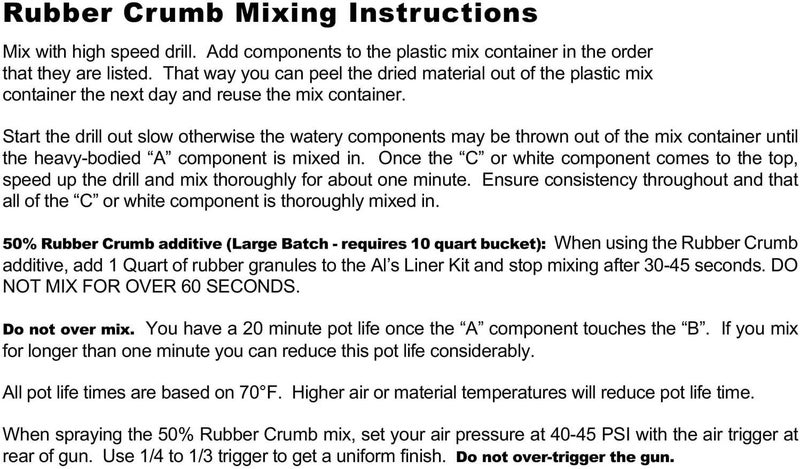 Rubber Crumb Mixing Instructions

Mix with high speed drill. Add components to the plastic mix container in the order that they are listed. That way you can peel the dried material out of the plastic mix container the next day and reuse the mix container.

Start the drill out slow otherwise the watery components may be thrown out of the mix container until the heavy-bodied “A” component is mixed in. Once the “C” or white component comes to the top, speed up the drill and mix thoroughly for about one minute. Ensure consistency throughout and that all of the “C” or white component is thoroughly mixed in.

50% Rubber Crumb additive (Large Batch - requires 10 quart bucket): When using the Rubber Crumb additive, add 1 Quart of rubber granules to the Al’s Liner Kit and stop mixing after 30-45 seconds. DO NOT MIX FOR OVER 60 SECONDS.

Do not over mix. You have a 20 minute pot life once the “A” component touches the “B”. If you mix for longer than one minute you can reduce this pot life considerably.

All pot life times are based on 70°F. Higher air or material temperatures will reduce pot life time.

When spraying the 50% Rubber Crumb mix, set your air pressure at 40-45 PSI with the air trigger at rear of gun. Use 1/4 to 1/3 trigger to get a uniform finish. Do not over-trigger the gun.